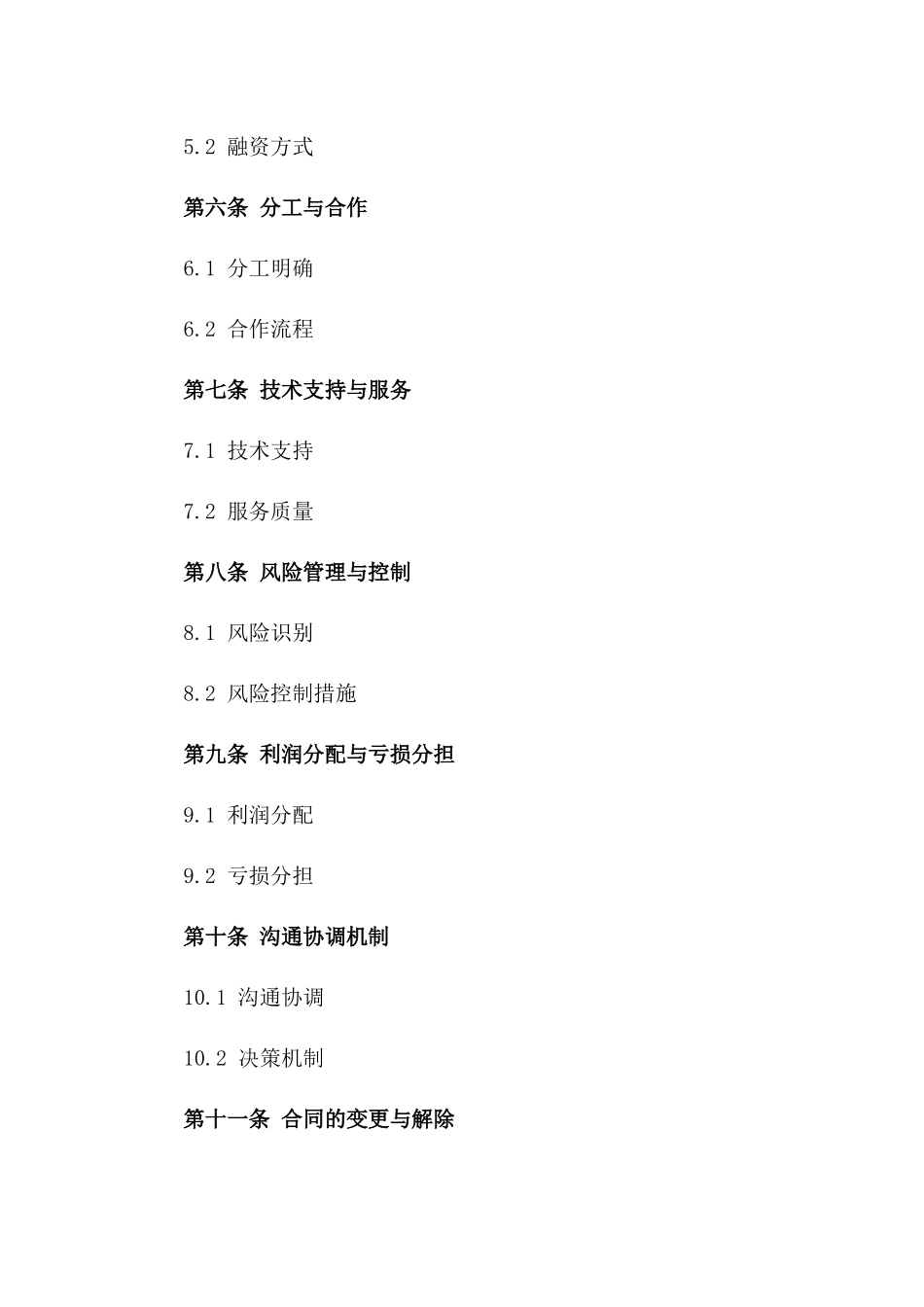 5.2 融资方式

第六条 分工与合作

6.1 分工明确

6.2 合作流程

第七条 技术支持与服务

7.1 技术支持

7.2 服务质量

第八条 风险管理与控制

8.1 风险识别

8.2 风险控制措施

第九条 利润分配与亏损分担

9.1 利润分配

9.2 亏损分担

第十条 沟通协调机制

10.1 沟通协调

10.2 决策机制

第十一条 合同的变更与解除